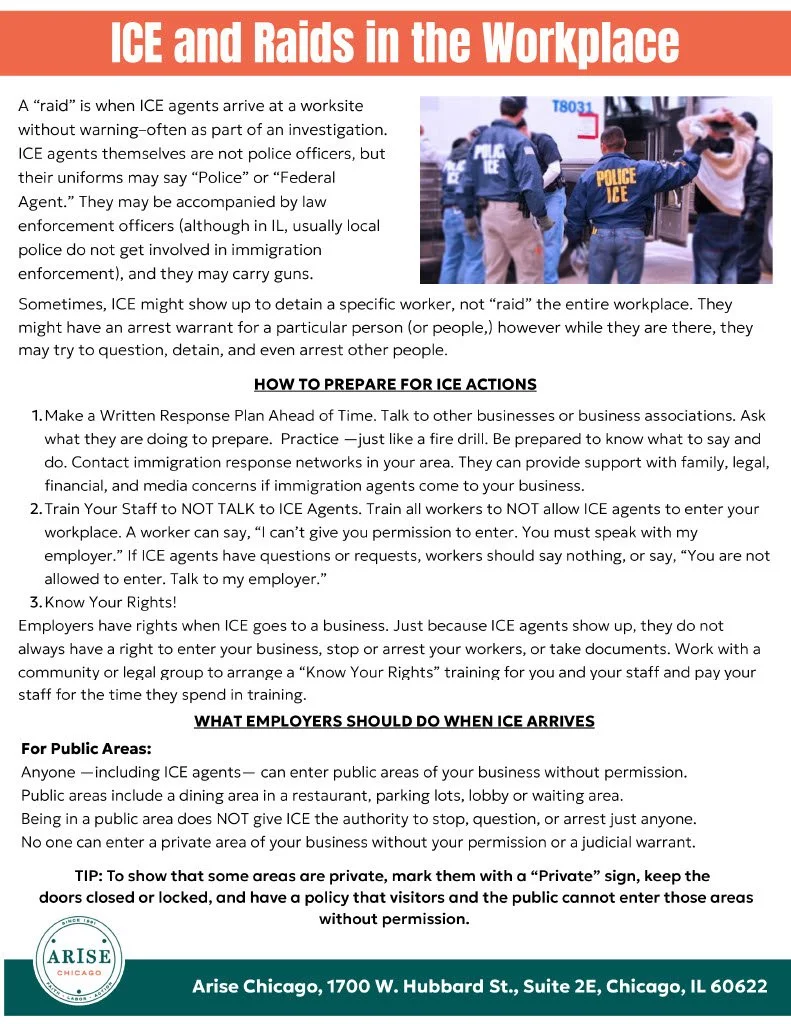 ICE and Raids in the Workplace

A "raid" is when ICE agents arrive at a worksite without warning–often as part of an investigation. ICE agents themselves are not police officers, but their uniforms may say "Police" or "Federal Agent." They may be accompanied by law enforcement officers (although in IL, usually local police do not get involved in immigration enforcement), and they may carry guns.

T8031

POLICE ICE

POLICE ICE

Sometimes, ICE might show up to detain a specific worker, not "raid" the entire workplace. They might have an arrest warrant for a particular person (or people,) however while they are there, they may try to question, detain, and even arrest other people.

HOW TO PREPARE FOR ICE ACTIONS

1. Make a Written Response Plan Ahead of Time. Talk to other businesses or business associations. Ask what they are doing to prepare. Practice —just like a fire drill. Be prepared to know what to say and do. Contact immigration response networks in your area. They can provide support with family, legal, financial, and media concerns if immigration agents come to your business.
2. Train Your Staff to NOT TALK to ICE Agents. Train all workers to NOT allow ICE agents to enter your workplace. A worker can say, "I can't give you permission to enter. You must speak with my employer." If ICE agents have questions or requests, workers should say nothing, or say, "You are not allowed to enter. Talk to my employer."
3. Know Your Rights!

Employers have rights when ICE goes to a business. Just because ICE agents show up, they do not always have a right to enter your business, stop or arrest your workers, or take documents. Work with a community or legal group to arrange a "Know Your Rights" training for you and your staff and pay your staff for the time they spend in training.

WHAT EMPLOYERS SHOULD DO WHEN ICE ARRIVES

For Public Areas:
Anyone —including ICE agents— can enter public areas of your business without permission.
Public areas include a dining area in a restaurant, parking lots, lobby or waiting area.
Being in a public area does NOT give ICE the authority to stop, question, or arrest just anyone.
No one can enter a private area of your business without your permission or a judicial warrant.

TIP: To show that some areas are private, mark them with a "Private" sign, keep the doors closed or locked, and have a policy that visitors and the public cannot enter those areas without permission.

SINCE 1991 ARISE CHICAGO FAITH · LABOR · ACTION

Arise Chicago, 1700 W. Hubbard St., Suite 2E, Chicago, IL 60622